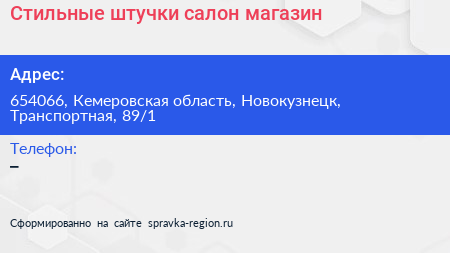 Стильные штучки салон магазин

Адрес:

654066, Кемеровская область, Новокузнецк, Транспортная, 89/1

Телефон:

–

Сформированно на сайте spravka-region.ru